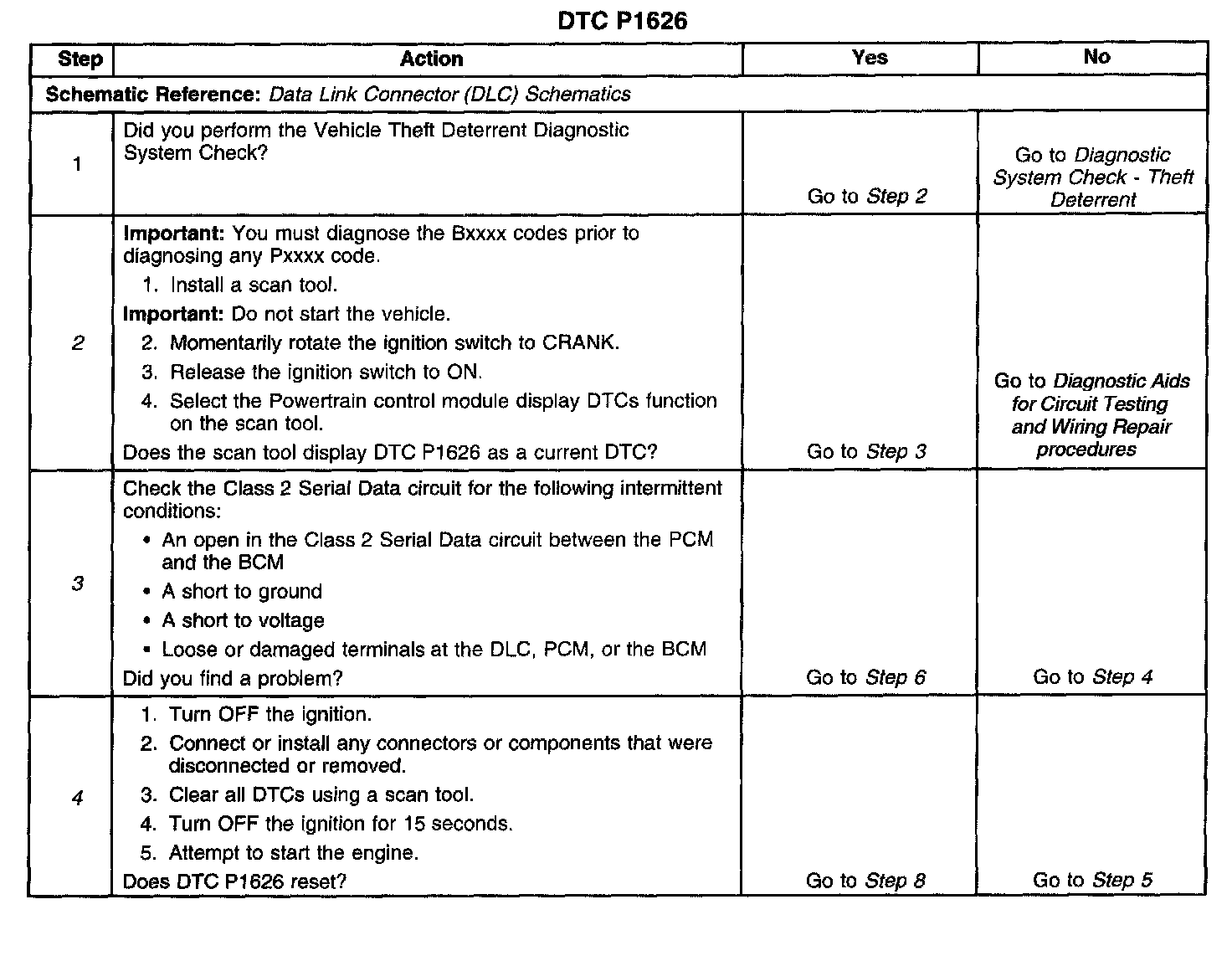 DTC P1626

| Step | Action | Yes | No |
|---|---|---|---|
| Schematic Reference: Data Link Connector (DLC) Schematics | | | |
| 1 | Did you perform the Vehicle Theft Deterrent Diagnostic System Check? | Go to Step 2 | Go to Diagnostic System Check - Theft Deterrent |
| 2 | Important: You must diagnose the Bxxxx codes prior to diagnosing any Pxxxx code. 1. Install a scan tool. Important: Do not start the vehicle. 2. Momentarily rotate the ignition switch to CRANK. 3. Release the ignition switch to ON. 4. Select the Powertrain control module display DTCs function on the scan tool. Does the scan tool display DTC P1626 as a current DTC? | Go to Step 3 | Go to Diagnostic Aids for Circuit Testing and Wiring Repair procedures |
| 3 | Check the Class 2 Serial Data circuit for the following intermittent conditions: • An open in the Class 2 Serial Data circuit between the PCM and the BCM • A short to ground • A short to voltage • Loose or damaged terminals at the DLC, PCM, or the BCM Did you find a problem? | Go to Step 6 | Go to Step 4 |
| 4 | 1. Turn OFF the ignition. 2. Connect or install any connectors or components that were disconnected or removed. 3. Clear all DTCs using a scan tool. 4. Turn OFF the ignition for 15 seconds. 5. Attempt to start the engine. Does DTC P1626 reset? | Go to Step 8 | Go to Step 5 |